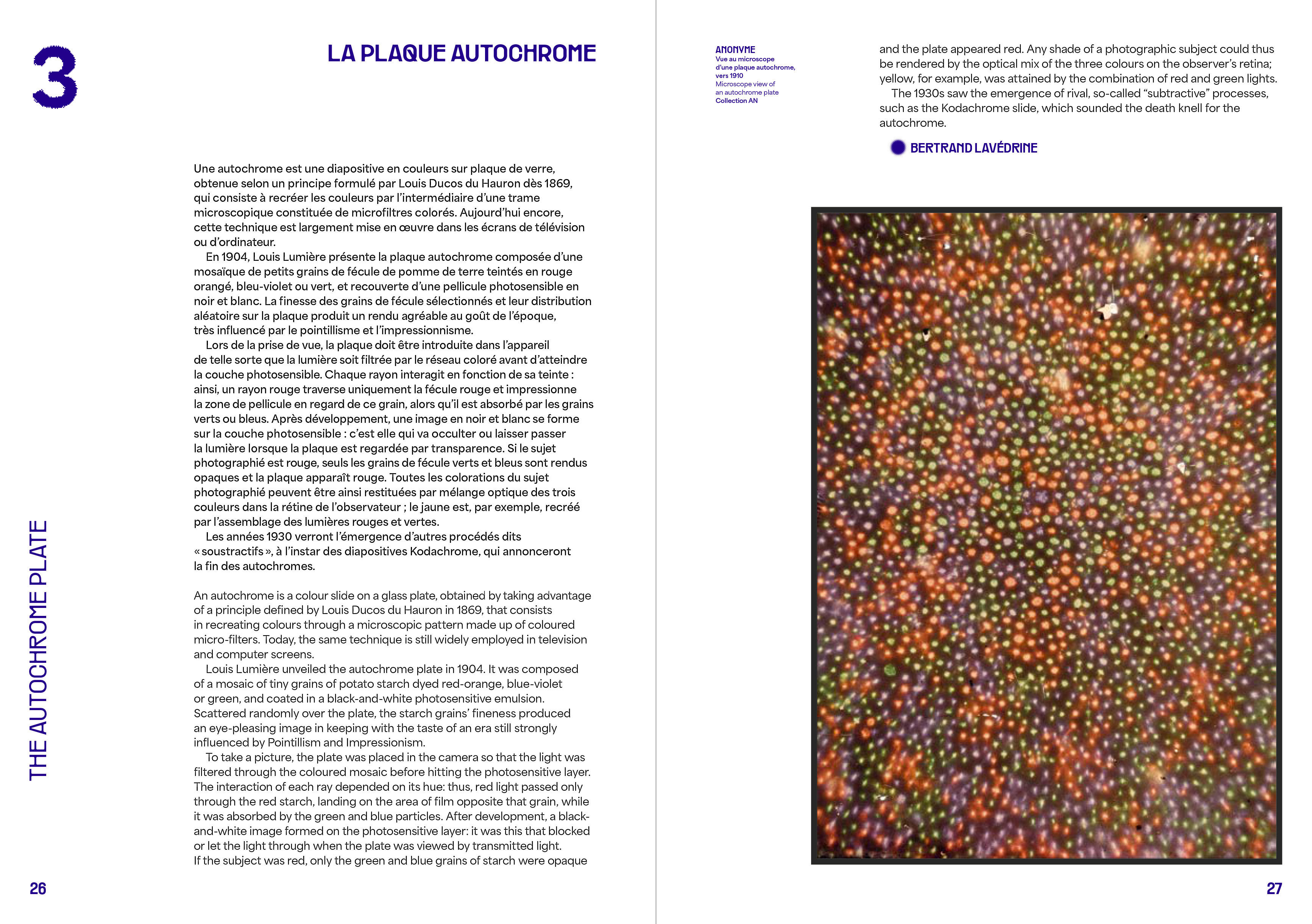 3

LA PLAQUE AUTOCHROME

Une autochrome est une diapositive en couleurs sur plaque de verre, obtenue selon un principe formulé par Louis Ducos du Hauron dès 1869, qui consiste à recréer les couleurs par l'intermédiaire d'une trame microscopique constituée de microfiltres colorés. Aujourd'hui encore, cette technique est largement mise en œuvre dans les écrans de télévision ou d'ordinateur.

En 1904, Louis Lumière présente la plaque autochrome composée d'une mosaïque de petits grains de fécule de pomme de terre teintés en rouge orangé, bleu-violet ou vert, et recouverte d'une pellicule photosensible en noir et blanc. La finesse des grains de fécule sélectionnés et leur distribution aléatoire sur la plaque produit un rendu agréable au goût de l'époque, très influencé par le pointillisme et l'impressionnisme.

Lors de la prise de vue, la plaque doit être introduite dans l'appareil de telle sorte que la lumière soit filtrée par le réseau coloré avant d'atteindre la couche photosensible. Chaque rayon interagit en fonction de sa teinte : ainsi, un rayon rouge traverse uniquement la fécule rouge et impressionne la zone de pellicule en regard de ce grain, alors qu'il est absorbé par les grains verts ou bleus. Après développement, une image en noir et blanc se forme sur la couche photosensible : c'est elle qui va occulter ou laisser passer la lumière lorsque la plaque est regardée par transparence. Si le sujet photographié est rouge, seuls les grains de fécule verts et bleus sont rendus opaques et la plaque apparaît rouge. Toutes les colorations du sujet photographié peuvent être ainsi restituées par mélange optique des trois couleurs dans la rétine de l'observateur ; le jaune est, par exemple, recréé par l'assemblage des lumières rouges et vertes.

Les années 1930 verront l'émergence d'autres procédés dits « soustractifs », à l'instar des diapositives Kodachrome, qui annonceront la fin des autochromes.

An autochrome is a colour slide on a glass plate, obtained by taking advantage of a principle defined by Louis Ducos du Hauron in 1869, that consists in recreating colours through a microscopic pattern made up of coloured micro-filters. Today, the same technique is still widely employed in television and computer screens.

Louis Lumière unveiled the autochrome plate in 1904. It was composed of a mosaic of tiny grains of potato starch dyed red-orange, blue-violet or green, and coated in a black-and-white photosensitive emulsion. Scattered randomly over the plate, the starch grains' fineness produced an eye-pleasing image in keeping with the taste of an era still strongly influenced by Pointillism and Impressionism.

To take a picture, the plate was placed in the camera so that the light was filtered through the coloured mosaic before hitting the photosensitive layer. The interaction of each ray depended on its hue: thus, red light passed only through the red starch, landing on the area of film opposite that grain, while it was absorbed by the green and blue particles. After development, a black-and-white image formed on the photosensitive layer: it was this that blocked or let the light through when the plate was viewed by transmitted light. If the subject was red, only the green and blue grains of starch were opaque

THE AUTOCHROME PLATE

26

ANONYME
Vue au microscope d'une plaque autochrome, vers 1910
Microscope view of an autochrome plate
Collection AN

and the plate appeared red. Any shade of a photographic subject could thus be rendered by the optical mix of the three colours on the observer's retina; yellow, for example, was attained by the combination of red and green lights.

The 1930s saw the emergence of rival, so-called "subtractive" processes, such as the Kodachrome slide, which sounded the death knell for the autochrome.

BERTRAND LAVÉDRINE

27